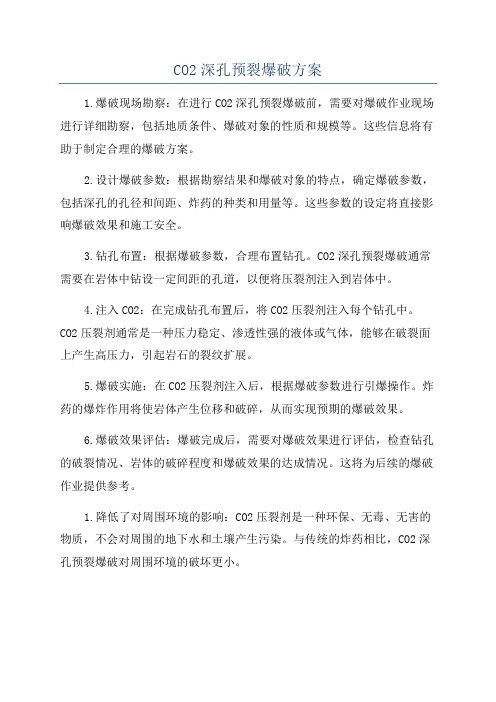 CO2 深孔预裂爆破方案

1.爆破现场勘察：在进行 CO2 深孔预裂爆破前，需要对爆破作业现场进行详细勘察，包括地质条件、爆破对象的性质和规模等。这些信息将有助于制定合理的爆破方案。

2.设计爆破参数：根据勘察结果和爆破对象的特点，确定爆破参数，包括深孔的孔径和间距、炸药的种类和用量等。这些参数的设定将直接影响爆破效果和施工安全。

3.钻孔布置：根据爆破参数，合理布置钻孔。CO2 深孔预裂爆破通常需要在岩体中钻设一定间距的孔道，以便将压裂剂注入到岩体中。

4.注入 CO2：在完成钻孔布置后，将 CO2 压裂剂注入每个钻孔中。CO2 压裂剂通常是一种压力稳定、渗透性强的液体或气体，能够在破裂面上产生高压力，引起岩石的裂纹扩展。

5.爆破实施：在 CO2 压裂剂注入后，根据爆破参数进行引爆操作。炸药的爆炸作用将使岩体产生位移和破碎，从而实现预期的爆破效果。

6.爆破效果评估：爆破完成后，需要对爆破效果进行评估，检查钻孔的破裂情况、岩体的破碎程度和爆破效果的达成情况。这将为后续的爆破作业提供参考。

1.降低了对周围环境的影响：CO2 压裂剂是一种环保、无毒、无害的物质，不会对周围的地下水和土壤产生污染。与传统的炸药相比，CO2 深孔预裂爆破对周围环境的破坏更小。